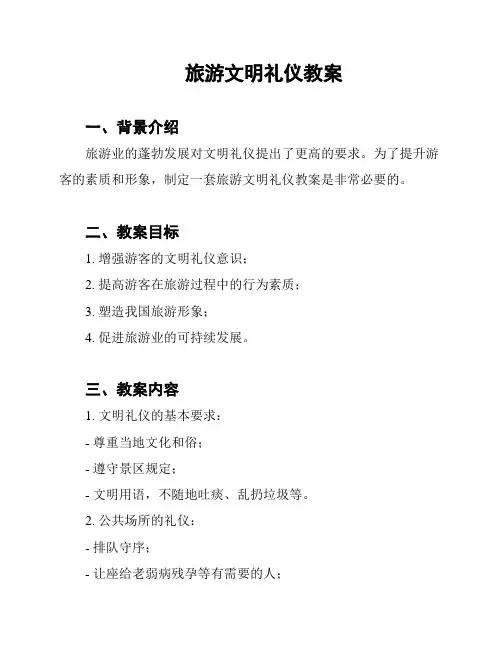 旅游文明礼仪教案

一、背景介绍

旅游业的蓬勃发展对文明礼仪提出了更高的要求。为了提升游客的素质和形象，制定一套旅游文明礼仪教案是非常必要的。

二、教案目标

1. 增强游客的文明礼仪意识；

2. 提高游客在旅游过程中的行为素质；

3. 塑造我国旅游形象；

4. 促进旅游业的可持续发展。

三、教案内容

1. 文明礼仪的基本要求：

- 尊重当地文化和俗；

- 遵守景区规定；

- 文明用语，不随地吐痰、乱扔垃圾等。

2. 公共场所的礼仪：

- 排队守序；

- 让座给老弱病残孕等有需要的人；